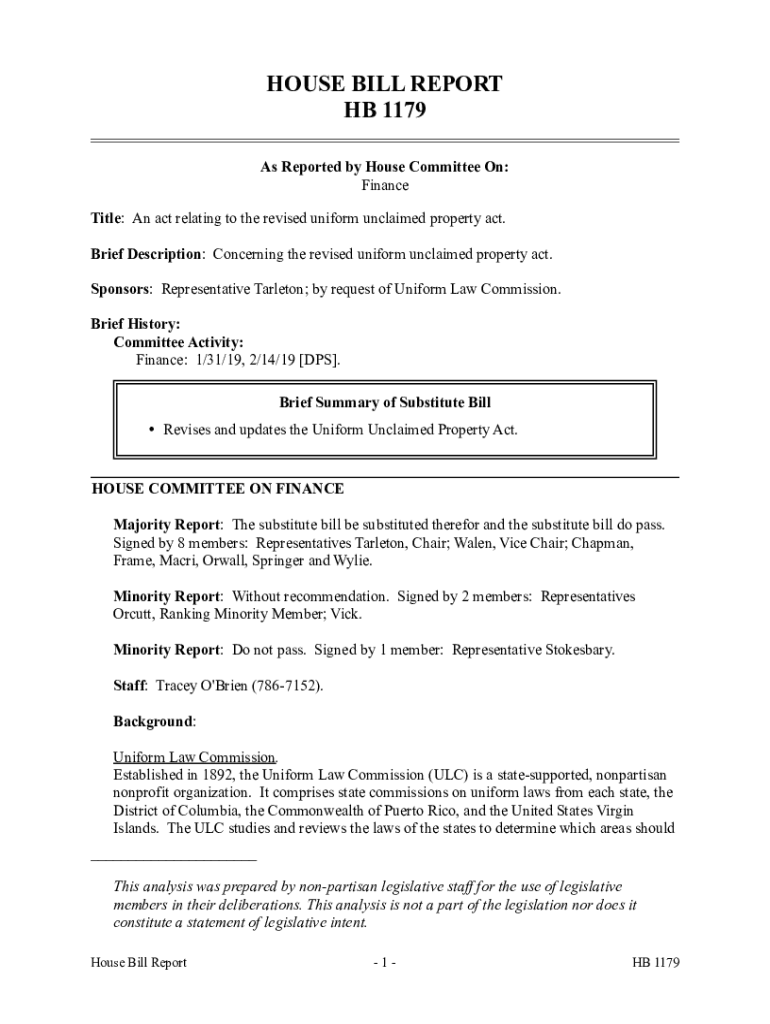 HOUSE BILL REPORT
HB 1179

As Reported by House Committee On:
Finance

Title: An act relating to the revised uniform unclaimed property act.

Brief Description: Concerning the revised uniform unclaimed property act.

Sponsors: Representative Tarleton; by request of Uniform Law Commission.

Brief History:
Committee Activity:
Finance: 1/31/19, 2/14/19 [DPS].

Brief Summary of Substitute Bill

• Revises and updates the Uniform Unclaimed Property Act.

HOUSE COMMITTEE ON FINANCE

Majority Report: The substitute bill be substituted therefor and the substitute bill do pass. Signed by 8 members: Representatives Tarleton, Chair; Walen, Vice Chair; Chapman, Frame, Macri, Orwall, Springer and Wylie.

Minority Report: Without recommendation. Signed by 2 members: Representatives Orcutt, Ranking Minority Member; Vick.

Minority Report: Do not pass. Signed by 1 member: Representative Stokesbary.

Staff: Tracey O'Brien (786-7152).

Background:

Uniform Law Commission.
Established in 1892, the Uniform Law Commission (ULC) is a state-supported, nonpartisan nonprofit organization. It comprises state commissions on uniform laws from each state, the District of Columbia, the Commonwealth of Puerto Rico, and the United States Virgin Islands. The ULC studies and reviews the laws of the states to determine which areas should

This analysis was prepared by non-partisan legislative staff for the use of legislative members in their deliberations. This analysis is not a part of the legislation nor does it constitute a statement of legislative intent.

House Bill Report - 1 - HB 1179